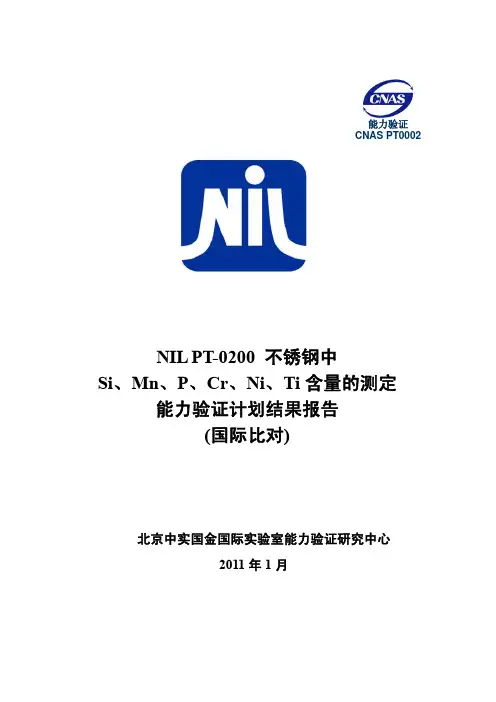 CNAS
能力验证
CNAS PT0002

NIL

NIL PT-0200 不锈钢中
Si、Mn、P、Cr、Ni、Ti含量的测定
能力验证计划结果报告
(国际比对)

北京中实国金国际实验室能力验证研究中心
2011年1月